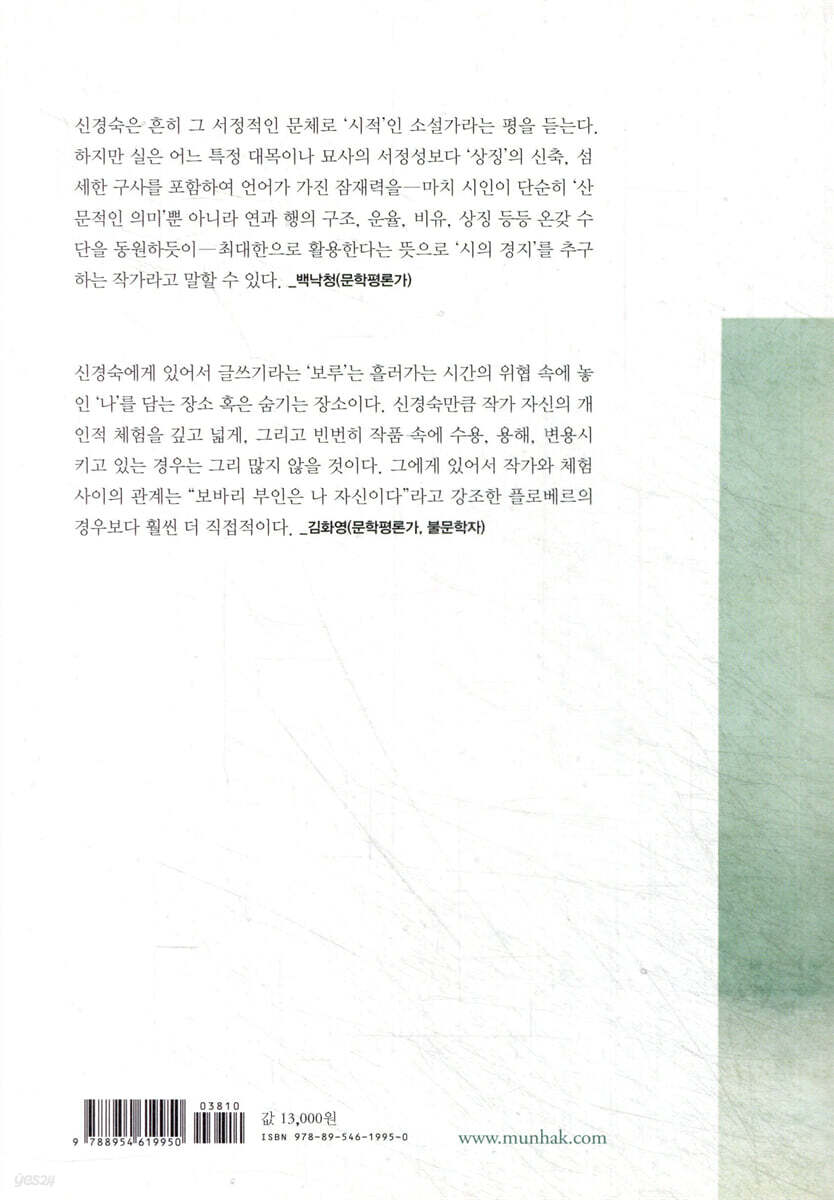 신경숙은 흔히 그 서정적인 문체로 '시적'인 소설가라는 평을 듣는다. 하지만 실은 어느 특정 대목이나 묘사의 서정성보다 '상징'의 신축, 섬세한 구사를 포함하여 언어가 가진 잠재력을—마치 시인이 단순히 '산문적인 의미'뿐 아니라 연과 행의 구조, 운율, 비유, 상징 등등 온갖 수단을 동원하듯이—최대한으로 활용한다는 뜻으로 '시의 경지'를 추구하는 작가라고 말할 수 있다. _백낙청(문학평론가)

신경숙에게 있어서 글쓰기라는 '보루'는 흘러가는 시간의 위협 속에 놓인 '나'를 담는 장소 혹은 숨기는 장소이다. 신경숙만큼 작가 자신의 개인적 체험을 깊고 넓게, 그리고 빈번히 작품 속에 수용, 용해, 변용시키고 있는 경우는 그리 많지 않을 것이다. 그에게 있어서 작가와 체험 사이의 관계는 "보바리 부인은 나 자신이다"라고 강조한 플로베르의 경우보다 훨씬 더 직접적이다. _김화영(문학평론가, 불문학자)

03810

9 788954 619950

값 13,000원

ISBN 978-89-546-1995-0

www.munhak.com

yes24